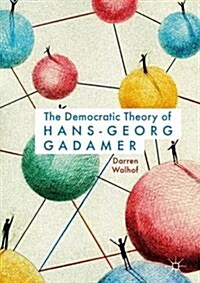 The Democratic Theory of
HANS-GEORG
GADAMER

Darren
Walhof